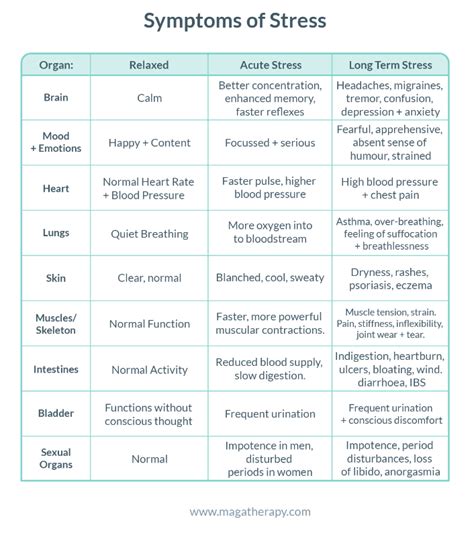 Symptoms of Stress

| Organ: | Relaxed | Acute Stress | Long Term Stress |
|---|---|---|---|
| Brain | Calm | Better concentration, enhanced memory, faster reflexes | Headaches, migraines, tremor, confusion, depression + anxiety |
| Mood + Emotions | Happy + Content | Focussed + serious | Fearful, apprehensive, absent sense of humour, strained |
| Heart | Normal Heart Rate + Blood Pressure | Faster pulse, higher blood pressure | High blood pressure + chest pain |
| Lungs | Quiet Breathing | More oxygen into to bloodstream | Asthma, over-breathing, feeling of suffocation + breathlessness |
| Skin | Clear, normal | Blanched, cool, sweaty | Dryness, rashes, psoriasis, eczema |
| Muscles/ Skeleton | Normal Function | Faster, more powerful muscular contractions. | Muscle tension, strain. Pain, stiffness, inflexibility, joint wear + tear. |
| Intestines | Normal Activity | Reduced blood supply, slow digestion. | Indigestion, heartburn, ulcers, bloating, wind. diarrhoea, IBS |
| Bladder | Functions without conscious thought | Frequent urination | Frequent urination + conscious discomfort |
| Sexual Organs | Normal | Impotence in men, disturbed periods in women | Impotence, period disturbances, loss of libido, anorgasmia |

www.magatherapy.com